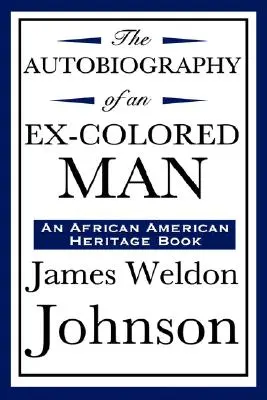 The
AUTOBIOGRAPHY
of an
EX-COLORED
MAN

AN AFRICAN AMERICAN HERITAGE BOOK

James Weldon
Johnson